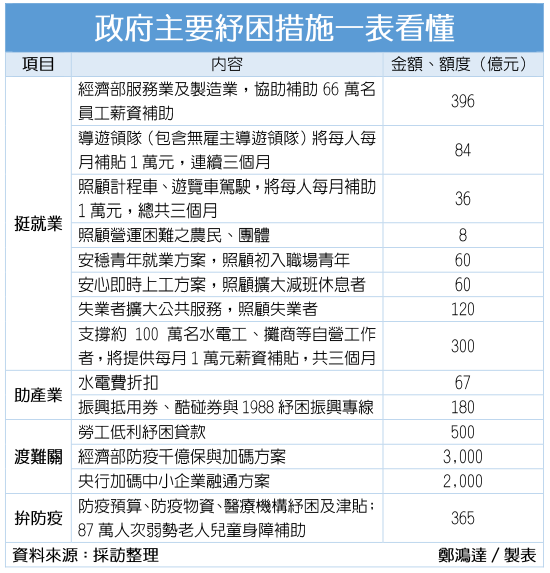 政府主要紓困措施一表看懂

| 項目 | 內容 | 金額、額度（億元） |
|---|---|---|
| 挺就業 | 經濟部服務業及製造業，協助補助 66 萬名員工薪資補助 | 396 |
| | 導遊領隊（包含無雇主導遊領隊）將每人每月補貼 1 萬元，連續三個月 | 84 |
| | 照顧計程車、遊覽車駕駛，將每人每月補助 1 萬元，總共三個月 | 36 |
| | 照顧營運困難之農民、團體 | 8 |
| | 安穩青年就業方案，照顧初入職場青年 | 60 |
| | 安心即時上工方案，照顧擴大減班休息者 | 60 |
| | 失業者擴大公共服務，照顧失業者 | 120 |
| | 支撐約 100 萬名水電工、攤商等自營工作者，將提供每月 1 萬元薪資補貼，共三個月 | 300 |
| 助產業 | 水電費折扣 | 67 |
| | 振興抵用券、酷碰券與 1988 紓困振興專線 | 180 |
| 渡難關 | 勞工低利紓困貸款 | 500 |
| | 經濟部防疫千億保與加碼方案 | 3,000 |
| | 央行加碼中小企業融通方案 | 2,000 |
| 拚防疫 | 防疫預算、防疫物資、醫療機構紓困及津貼；87 萬人次弱勢老人兒童身障補助 | 365 |

資料來源：採訪整理

鄭鴻達／製表